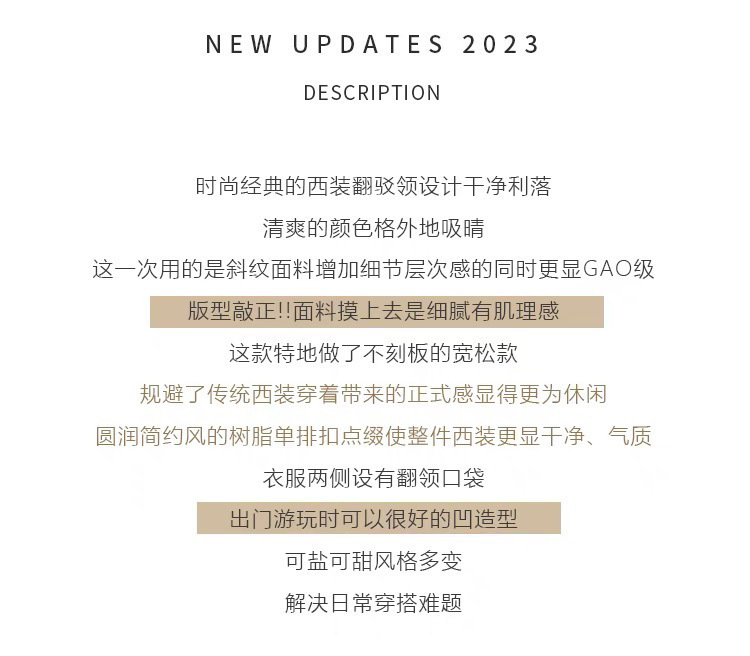 NEW UPDATES 2023

DESCRIPTION

时尚经典的西装翻驳领设计干净利落

清爽的颜色格外地吸睛

这一次用的是斜纹面料增加细节层次感的同时更显GAO级

版型敲正!!面料摸上去是细腻有肌理感

这款特地做了不刻板的宽松款

规避了传统西装穿着带来的正式感显得更为休闲

圆润简约风的树脂单排扣点缀使整件西装更显干净、气质

衣服两侧设有翻领口袋

出门游玩时可以很好的凹造型

可盐可甜风格多变

解决日常穿搭难题